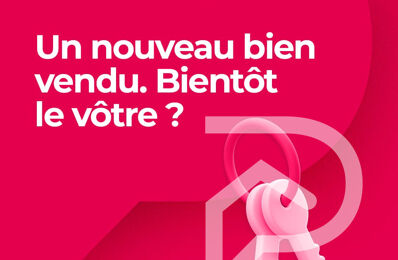 Un nouveau bien vendu. Bientôt le vôtre ?